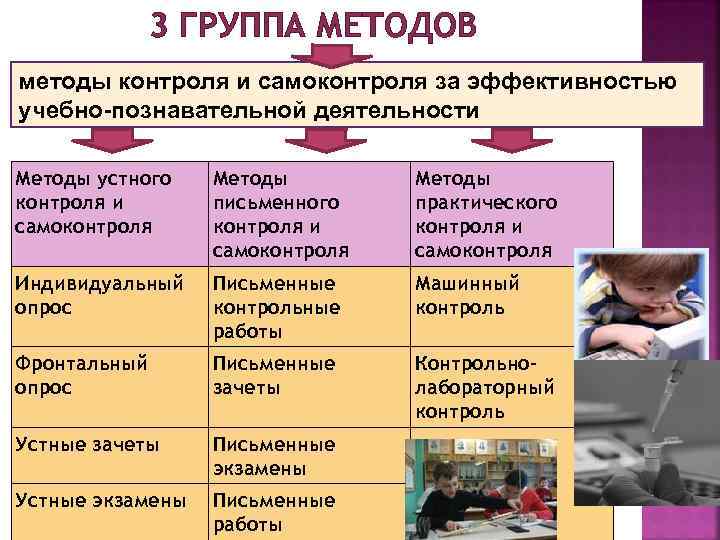 3 ГРУППА МЕТОДОВ

методы контроля и самоконтроля за эффективностью учебно-познавательной деятельности

| Методы устного контроля и самоконтроля | Методы письменного контроля и самоконтроля | Методы практического контроля и самоконтроля |
|---|---|---|
| Индивидуальный опрос | Письменные контрольные работы | Машинный контроль |
| Фронтальный опрос | Письменные зачеты | Контрольно-лабораторный контроль |
| Устные зачеты | Письменные экзамены | |
| Устные экзамены | Письменные работы | |